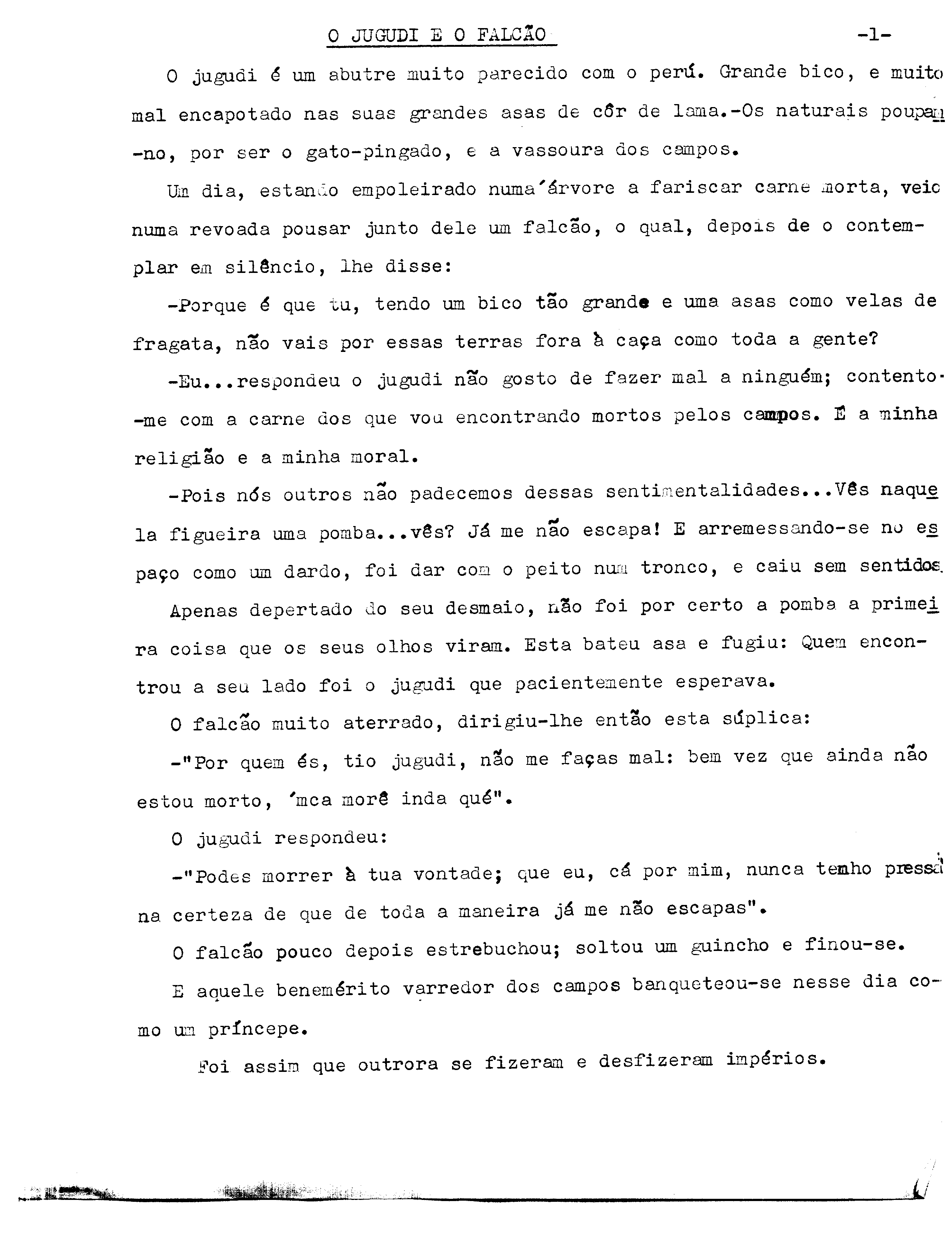 O JUGUDI E O FALCÃO -1-

O jugudi é um abutre muito parecido com o perú. Grande bico, e muito mal encapotado nas suas grandes asas de côr de lama.-Os naturais poupam-no, por ser o gato-pingado, e a vassoura dos campos.

Um dia, estando empoleirado numa´árvore a fariscar carne morta, veio numa revoada pousar junto dele um falcão, o qual, depois de o contemplar em silêncio, lhe disse:

-Porque é que tu, tendo um bico tão grande e uma asas como velas de fragata, não vais por essas terras fora à caça como toda a gente?

-Eu...respondeu o jugudi não gosto de fazer mal a ninguém; contento-me com a carne dos que vou encontrando mortos pelos campos. É a minha religião e a minha moral.

-Pois nós outros não padecemos dessas sentimentalidades...Vês naquela figueira uma pomba...vês? Já me não escapa! E arremessando-se no espaço como um dardo, foi dar com o peito num tronco, e caiu sem sentidos.

Apenas depertado do seu desmaio, não foi por certo a pomba a primeira coisa que os seus olhos viram. Esta bateu asa e fugiu: Quem encontrou a seu lado foi o jugudi que pacientemente esperava.

O falcão muito aterrado, dirigiu-lhe então esta súplica:

-"Por quem és, tio jugudi, não me faças mal: bem vez que ainda não estou morto, ´mca morê inda qué".

O jugudi respondeu:

-"Podes morrer à tua vontade; que eu, cá por mim, nunca tenho pressa na certeza de que de toda a maneira já me não escapas".

O falcão pouco depois estrebuchou; soltou um guincho e finou-se.

E aquele benemérito varredor dos campos banqueteou-se nesse dia como um príncepe.

Foi assim que outrora se fizeram e desfizeram impérios.